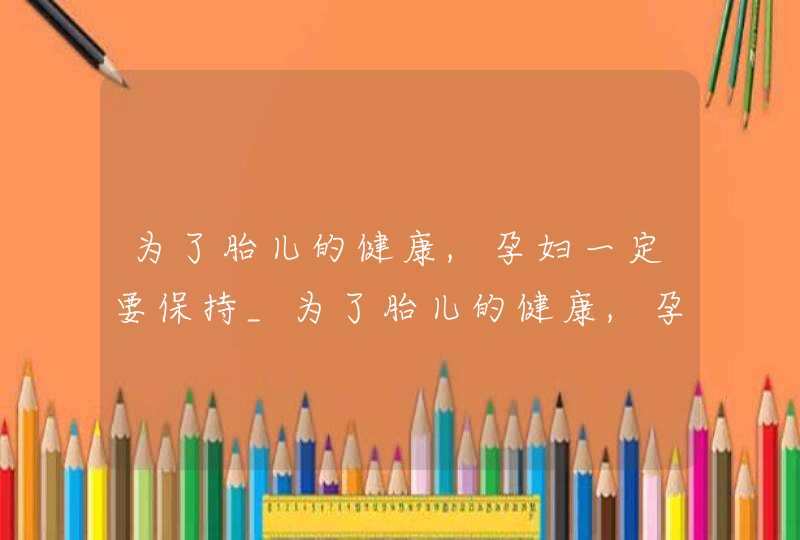 为了胎儿的健康，孕妇一定要保持_为了胎儿的健康，孕